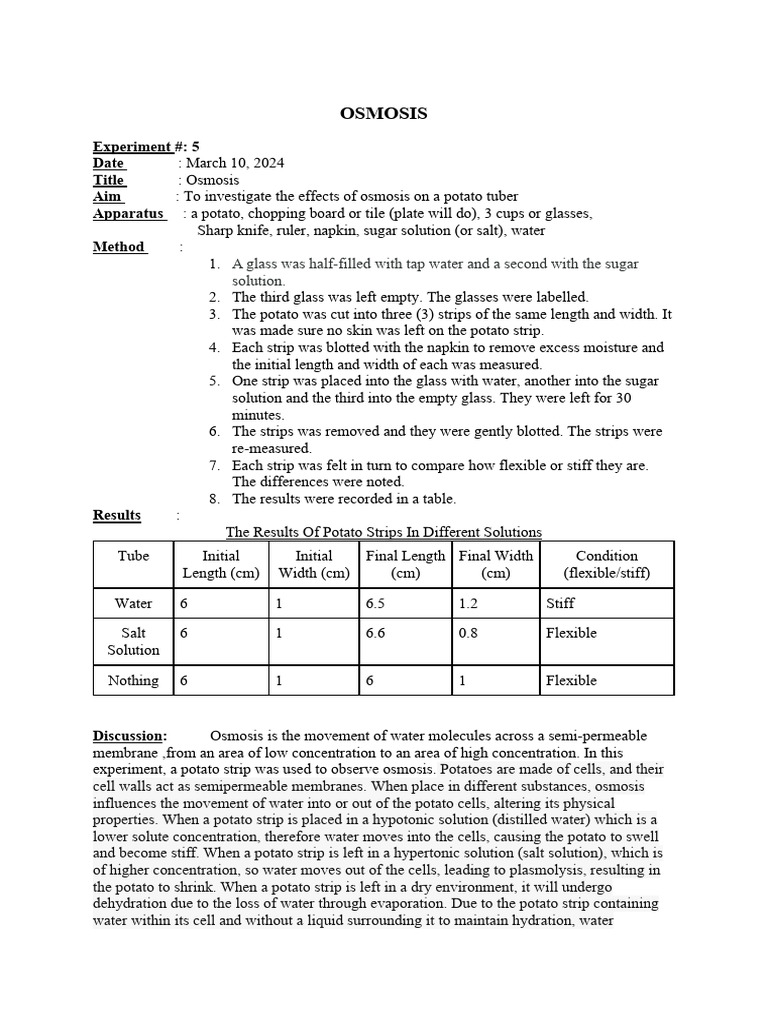 OSMOSIS

Experiment #: 5
Date : March 10, 2024
Title : Osmosis
Aim : To investigate the effects of osmosis on a potato tuber
Apparatus : a potato, chopping board or tile (plate will do), 3 cups or glasses, Sharp knife, ruler, napkin, sugar solution (or salt), water
Method :

1. A glass was half-filled with tap water and a second with the sugar solution.
2. The third glass was left empty. The glasses were labelled.
3. The potato was cut into three (3) strips of the same length and width. It was made sure no skin was left on the potato strip.
4. Each strip was blotted with the napkin to remove excess moisture and the initial length and width of each was measured.
5. One strip was placed into the glass with water, another into the sugar solution and the third into the empty glass. They were left for 30 minutes.
6. The strips was removed and they were gently blotted. The strips were re-measured.
7. Each strip was felt in turn to compare how flexible or stiff they are. The differences were noted.
8. The results were recorded in a table.

Results :

The Results Of Potato Strips In Different Solutions

| Tube | Initial Length (cm) | Initial Width (cm) | Final Length (cm) | Final Width (cm) | Condition (flexible/stiff) |
|---|---|---|---|---|---|
| Water | 6 | 1 | 6.5 | 1.2 | Stiff |
| Salt Solution | 6 | 1 | 6.6 | 0.8 | Flexible |
| Nothing | 6 | 1 | 6 | 1 | Flexible |

Discussion: Osmosis is the movement of water molecules across a semi-permeable membrane ,from an area of low concentration to an area of high concentration. In this experiment, a potato strip was used to observe osmosis. Potatoes are made of cells, and their cell walls act as semipermeable membranes. When place in different substances, osmosis influences the movement of water into or out of the potato cells, altering its physical properties. When a potato strip is placed in a hypotonic solution (distilled water) which is a lower solute concentration, therefore water moves into the cells, causing the potato to swell and become stiff. When a potato strip is left in a hypertonic solution (salt solution), which is of higher concentration, so water moves out of the cells, leading to plasmolysis, resulting in the potato to shrink. When a potato strip is left in a dry environment, it will undergo dehydration due to the loss of water through evaporation. Due to the potato strip containing water within its cell and without a liquid surrounding it to maintain hydration, water